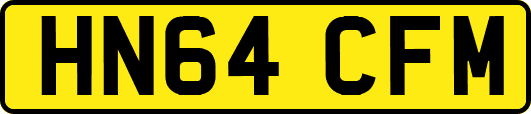 HN64 CFM